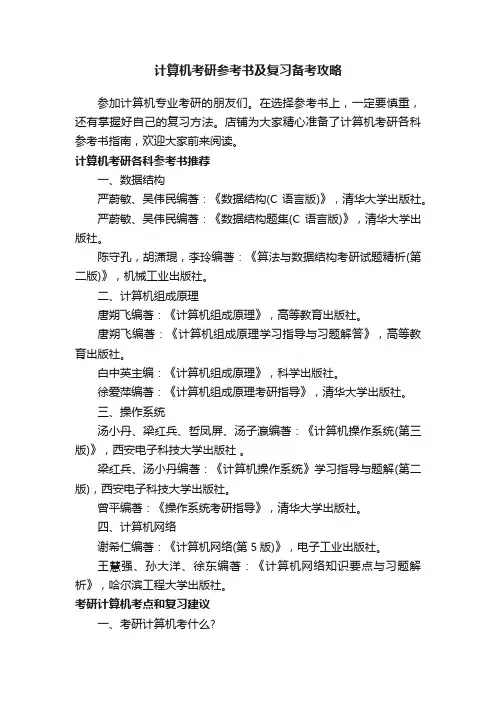 计算机考研参考书及复习备考攻略

参加计算机专业考研的朋友们。在选择参考书上，一定要慎重，还有掌握好自己的复习方法。店铺为大家精心准备了计算机考研各科参考书指南，欢迎大家前来阅读。

计算机考研各科参考书推荐

一、数据结构

严蔚敏、吴伟民编著：《数据结构(C 语言版)》，清华大学出版社。

严蔚敏、吴伟民编著：《数据结构题集(C 语言版)》，清华大学出版社。

陈守孔，胡潇琨，李玲编著：《算法与数据结构考研试题精析(第二版)》，机械工业出版社。

二、计算机组成原理

唐朔飞编著：《计算机组成原理》，高等教育出版社。

唐朔飞编著：《计算机组成原理学习指导与习题解答》，高等教育出版社。

白中英主编：《计算机组成原理》，科学出版社。

徐爱萍编著：《计算机组成原理考研指导》，清华大学出版社。

三、操作系统

汤小丹、梁红兵、哲凤屏、汤子瀛编著：《计算机操作系统(第三版)》，西安电子科技大学出版社 。

梁红兵、汤小丹编著：《计算机操作系统》学习指导与题解(第二版)，西安电子科技大学出版社。

曾平编著：《操作系统考研指导》，清华大学出版社。

四、计算机网络

谢希仁编著：《计算机网络(第 5 版)》，电子工业出版社。

王慧强、孙大洋、徐东编著：《计算机网络知识要点与习题解析》，哈尔滨工程大学出版社。

考研计算机考点和复习建议

一、考研计算机考什么?